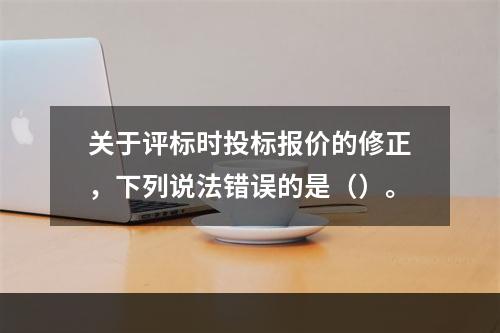 关于评标时投标报价的修正，下列说法错误的是（）。